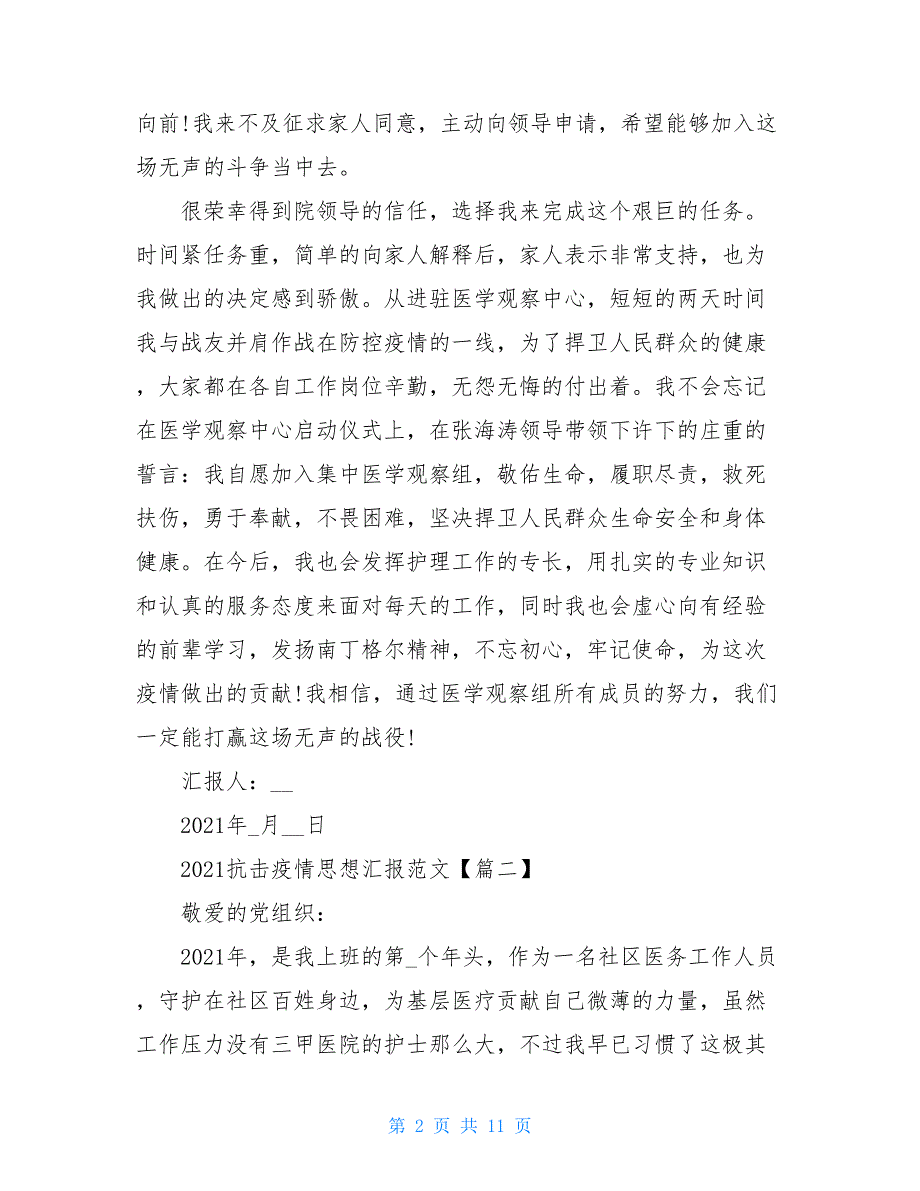 向前!我来不及征求家人同意，主动向领导申请，希望能够加入这场无声的斗争当中去。

很荣幸得到院领导的信任，选择我来完成这个艰巨的任务。时间紧任务重，简单的向家人解释后，家人表示非常支持，也为我做出的决定感到骄傲。从进驻医学观察中心，短短的两天时间我与战友并肩作战在防控疫情的一线，为了捍卫人民群众的健康，大家都在各自工作岗位辛勤，无怨无悔的付出着。我不会忘记在医学观察中心启动仪式上，在张海涛领导带领下许下的庄重的誓言：我自愿加入集中医学观察组，敬佑生命，履职尽责，救死扶伤，勇于奉献，不畏困难，坚决捍卫人民群众生命安全和身体健康。在今后，我也会发挥护理工作的专长，用扎实的专业知识和认真的服务态度来面对每天的工作，同时我也会虚心向有经验的前辈学习，发扬南丁格尔精神，不忘初心，牢记使命，为这次疫情做出的贡献!我相信，通过医学观察组所有成员的努力，我们一定能打赢这场无声的战役!

汇报人：__

2021年_月__日

2021抗击疫情思想汇报范文【篇二】

敬爱的党组织：

2021年，是我上班的第_个年头，作为一名社区医务工作人员，守护在社区百姓身边，为基层医疗贡献自己微薄的力量，虽然工作压力没有三甲医院的护士那么大，不过我早已习惯了这极其

第 2 页 共 11 页